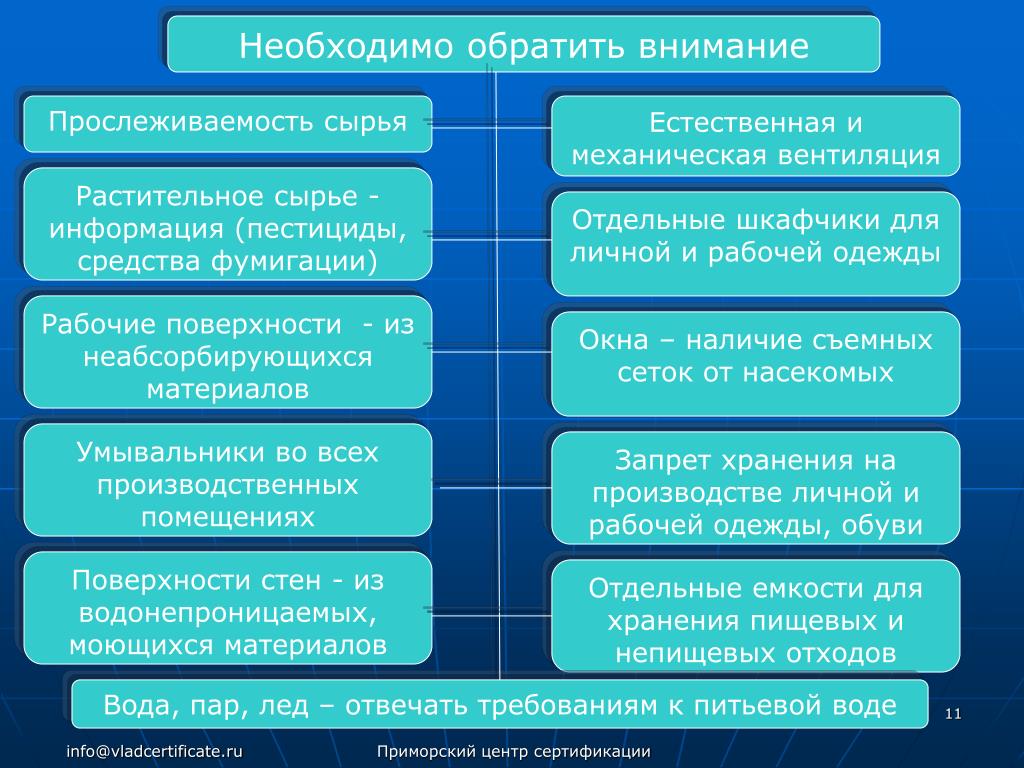 Необходимо обратить внимание

Прослеживаемость сырья

Растительное сырье - информация (пестициды, средства фумигации)

Рабочие поверхности - из неабсорбирующихся материалов

Умывальники во всех производственных помещениях

Поверхности стен - из водонепроницаемых, моющихся материалов

Естественная и механическая вентиляция

Отдельные шкафчики для личной и рабочей одежды

Окна – наличие съемных сеток от насекомых

Запрет хранения на производстве личной и рабочей одежды, обуви

Отдельные емкости для хранения пищевых и непищевых отходов

Вода, пар, лед – отвечать требованиям к питьевой воде

11

info@vladcertificate.ru

Приморский центр сертификации